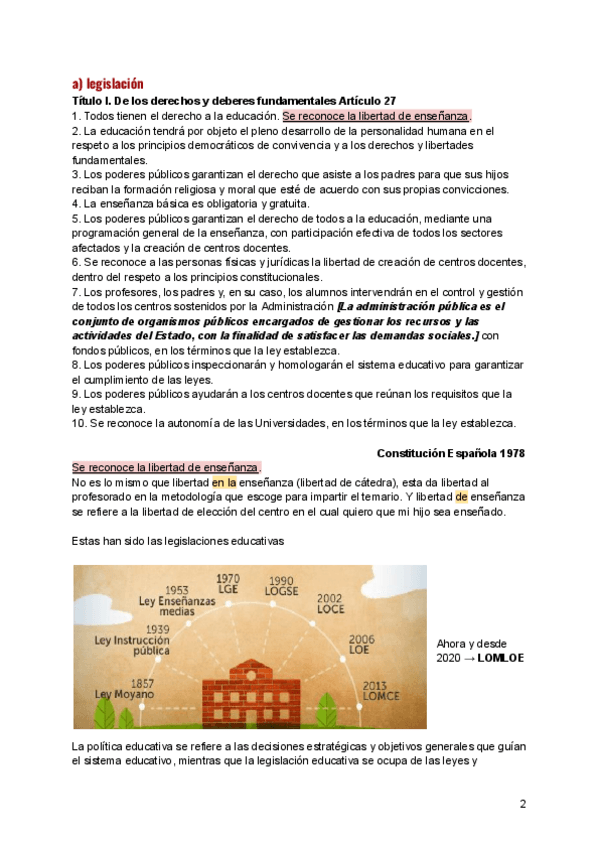 a) legislación

Título I. De los derechos y deberes fundamentales Artículo 27

1. Todos tienen el derecho a la educación. Se reconoce la libertad de enseñanza.
2. La educación tendrá por objeto el pleno desarrollo de la personalidad humana en el respeto a los principios democráticos de convivencia y a los derechos y libertades fundamentales.
3. Los poderes públicos garantizan el derecho que asiste a los padres para que sus hijos reciban la formación religiosa y moral que esté de acuerdo con sus propias convicciones.
4. La enseñanza básica es obligatoria y gratuita.
5. Los poderes públicos garantizan el derecho de todos a la educación, mediante una programación general de la enseñanza, con participación efectiva de todos los sectores afectados y la creación de centros docentes.
6. Se reconoce a las personas físicas y jurídicas la libertad de creación de centros docentes, dentro del respeto a los principios constitucionales.
7. Los profesores, los padres y, en su caso, los alumnos intervendrán en el control y gestión de todos los centros sostenidos por la Administración [La administración pública es el conjunto de organismos públicos encargados de gestionar los recursos y las actividades del Estado, con la finalidad de satisfacer las demandas sociales.] con fondos públicos, en los términos que la ley establezca.
8. Los poderes públicos inspeccionarán y homologarán el sistema educativo para garantizar el cumplimiento de las leyes.
9. Los poderes públicos ayudarán a los centros docentes que reúnan los requisitos que la ley establezca.
10. Se reconoce la autonomía de las Universidades, en los términos que la ley establezca.

Constitución Española 1978

Se reconoce la libertad de enseñanza.
No es lo mismo que libertad en la enseñanza (libertad de cátedra), esta da libertad al profesorado en la metodología que escoge para impartir el temario. Y libertad de enseñanza se refiere a la libertad de elección del centro en el cual quiero que mi hijo sea enseñado.

Estas han sido las legislaciones educativas

1857 Ley Moyano
1939 Ley Instrucción pública
1953 Ley Enseñanzas medias
1970 LGE
1990 LOGSE
2002 LOCE
2006 LOE
2013 LOMCE

Ahora y desde 2020 → LOMLOE

La política educativa se refiere a las decisiones estratégicas y objetivos generales que guían el sistema educativo, mientras que la legislación educativa se ocupa de las leyes y

2